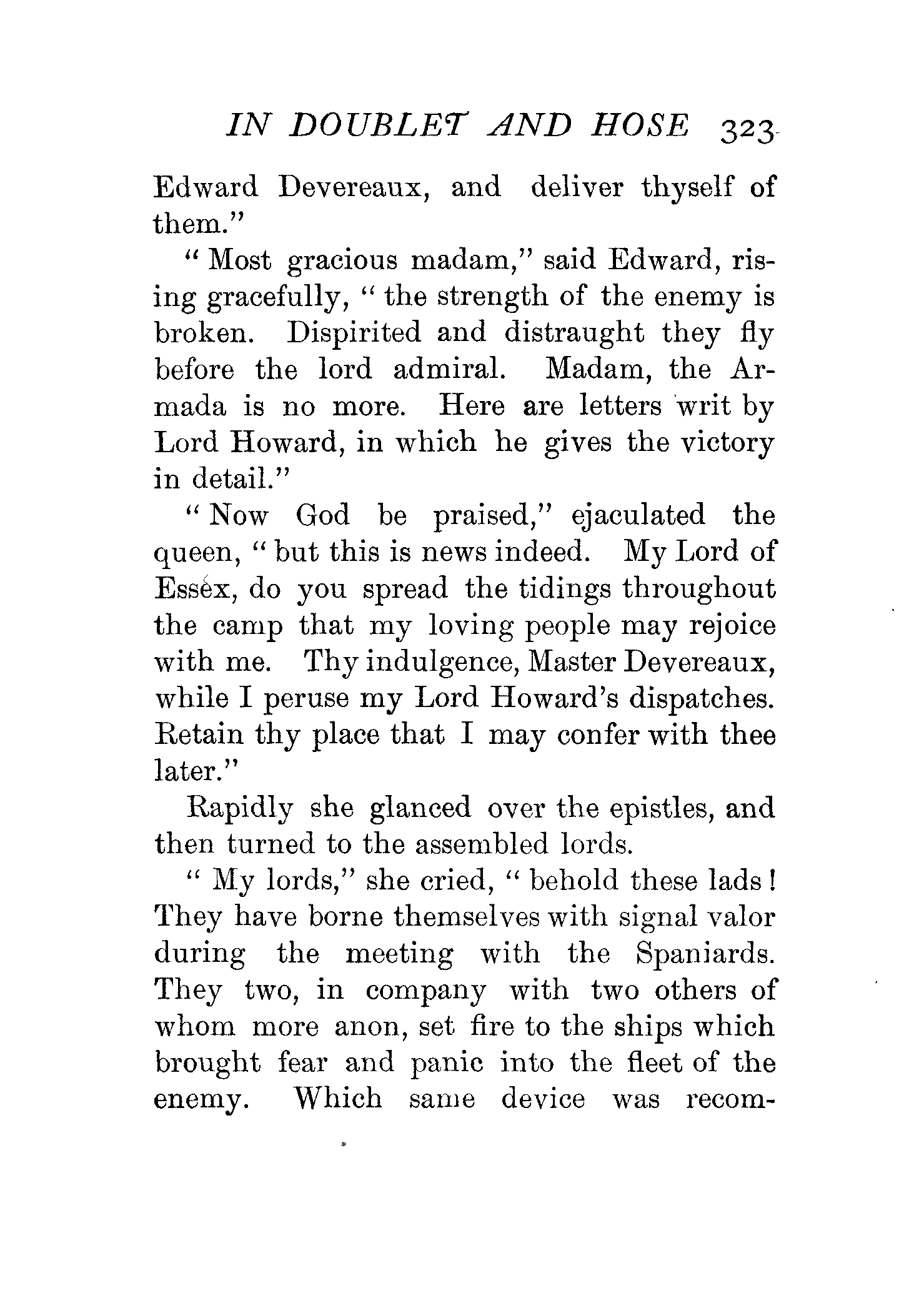 IN DOUBLET AND HOSE 323

Edward Devereaux, and deliver thyself of them."

"Most gracious madam," said Edward, rising gracefully, "the strength of the enemy is broken. Dispirited and distraught they fly before the lord admiral. Madam, the Armada is no more. Here are letters writ by Lord Howard, in which he gives the victory in detail."

"Now God be praised," ejaculated the queen, "but this is news indeed. My Lord of Essex, do you spread the tidings throughout the camp that my loving people may rejoice with me. Thy indulgence, Master Devereaux, while I peruse my Lord Howard's dispatches. Retain thy place that I may confer with thee later."

Rapidly she glanced over the epistles, and then turned to the assembled lords.

"My lords," she cried, "behold these lads! They have borne themselves with signal valor during the meeting with the Spaniards. They two, in company with two others of whom more anon, set fire to the ships which brought fear and panic into the fleet of the enemy. Which same device was recom-